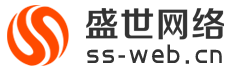 盛世网络
ss-web.cn